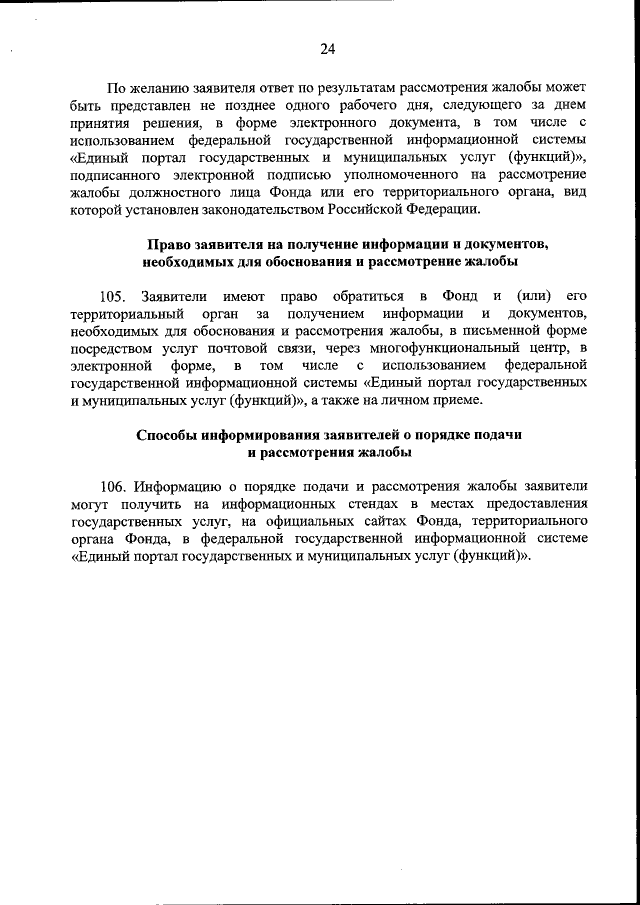 24

По желанию заявителя ответ по результатам рассмотрения жалобы может быть представлен не позднее одного рабочего дня, следующего за днем принятия решения, в форме электронного документа, в том числе с использованием федеральной государственной информационной системы «Единый портал государственных и муниципальных услуг (функций)», подписанного электронной подписью уполномоченного на рассмотрение жалобы должностного лица Фонда или его территориального органа, вид которой установлен законодательством Российской Федерации.

Право заявителя на получение информации и документов, необходимых для обоснования и рассмотрение жалобы

105. Заявители имеют право обратиться в Фонд и (или) его территориальный орган за получением информации и документов, необходимых для обоснования и рассмотрения жалобы, в письменной форме посредством услуг почтовой связи, через многофункциональный центр, в электронной форме, в том числе с использованием федеральной государственной информационной системы «Единый портал государственных и муниципальных услуг (функций)», а также на личном приеме.

Способы информирования заявителей о порядке подачи и рассмотрения жалобы

106. Информацию о порядке подачи и рассмотрения жалобы заявители могут получить на информационных стендах в местах предоставления государственных услуг, на официальных сайтах Фонда, территориального органа Фонда, в федеральной государственной информационной системе «Единый портал государственных и муниципальных услуг (функций)».